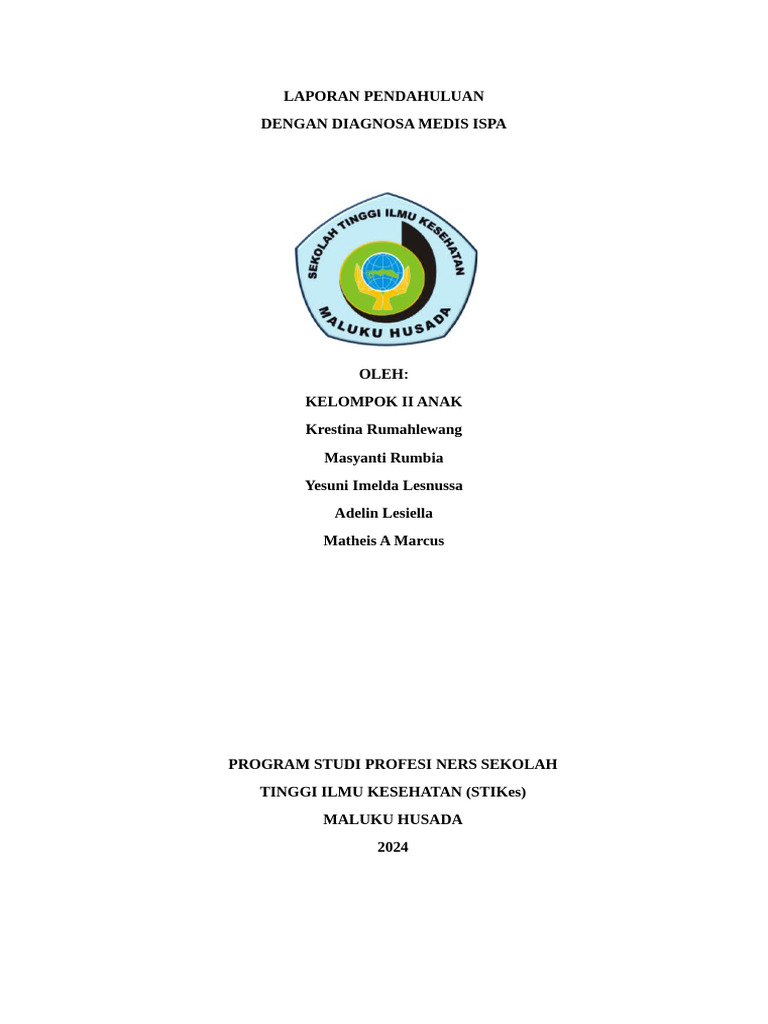 LAPORAN PENDAHULUAN

DENGAN DIAGNOSA MEDIS ISPA

SEKOLAH TINGGI ILMU KESEHATAN

MALUKU HUSADA

OLEH:

KELOMPOK II ANAK

Krestina Rumahlewang

Masyanti Rumbia

Yesuni Imelda Lesnussa

Adelin Lesiella

Matheis A Marcus

PROGRAM STUDI PROFESI NERS SEKOLAH

TINGGI ILMU KESEHATAN (STIKes)

MALUKU HUSADA

2024